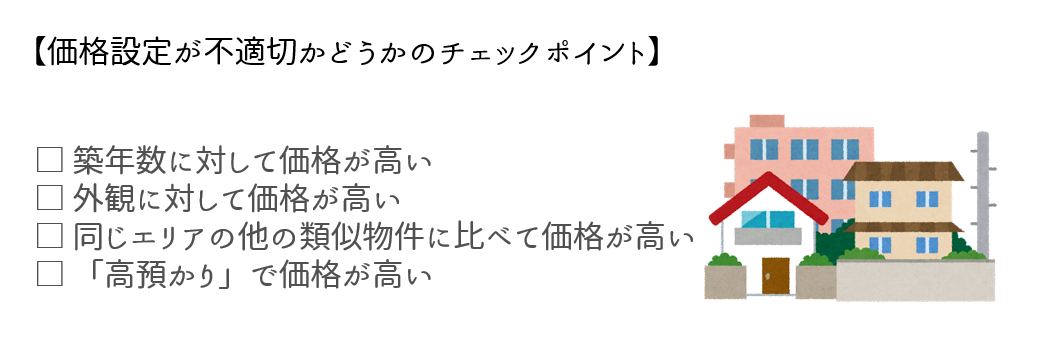 【価格設定が不適切かどうかのチェックポイント】

☐ 築年数に対して価格が高い
☐ 外観に対して価格が高い
☐ 同じエリアの他の類似物件に比べて価格が高い
☐ 「高預かり」で価格が高い